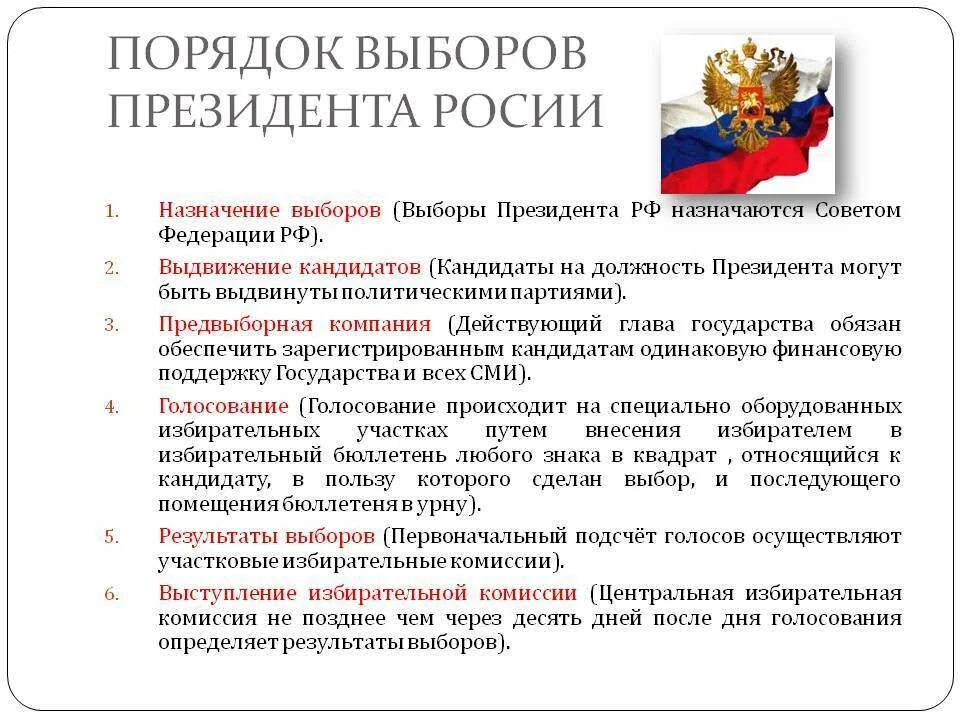 ПОРЯДОК ВЫБОРОВ ПРЕЗИДЕНТА РОСИИ

1. Назначение выборов (Выборы Президента РФ назначаются Советом Федерации РФ).

2. Выдвижение кандидатов (Кандидаты на должность Президента могут быть выдвинуты политическими партиями).

3. Предвыборная компания (Действующий глава государства обязан обеспечить зарегистрированным кандидатам одинаковую финансовую поддержку Государства и всех СМИ).

4. Голосование (Голосование происходит на специально оборудованных избирательных участках путем внесения избирателем в избирательный бюллетень любого знака в квадрат , относящийся к кандидату, в пользу которого сделан выбор, и последующего помещения бюллетеня в урну).

5. Результаты выборов (Первоначальный подсчёт голосов осуществляют участковые избирательные комиссии).

6. Выступление избирательной комиссии (Центральная избирательная комиссия не позднее чем через десять дней после дня голосования определяет результаты выборов).